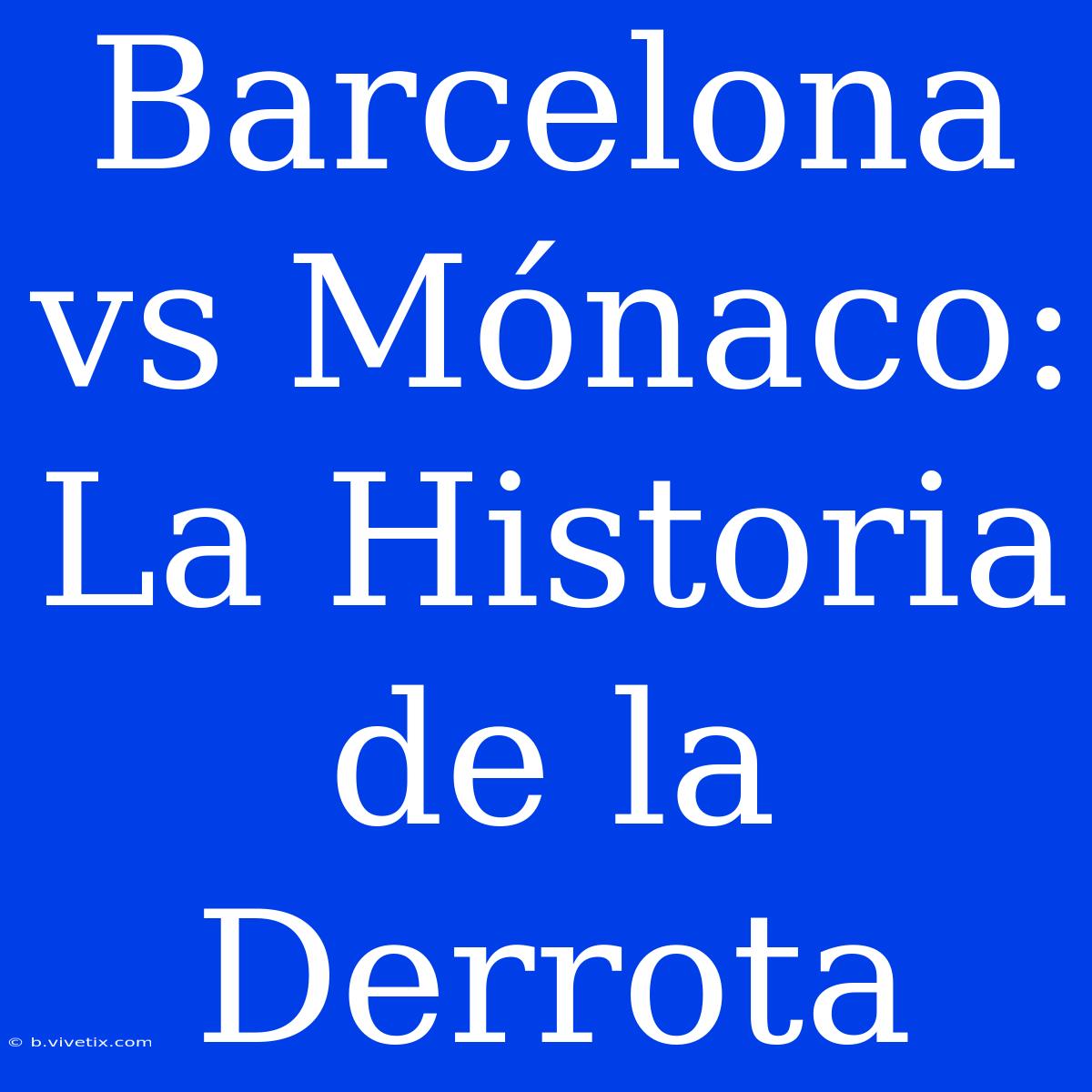 Barcelona vs Mónaco: La Historia de la Derrota

© b.vivetix.com